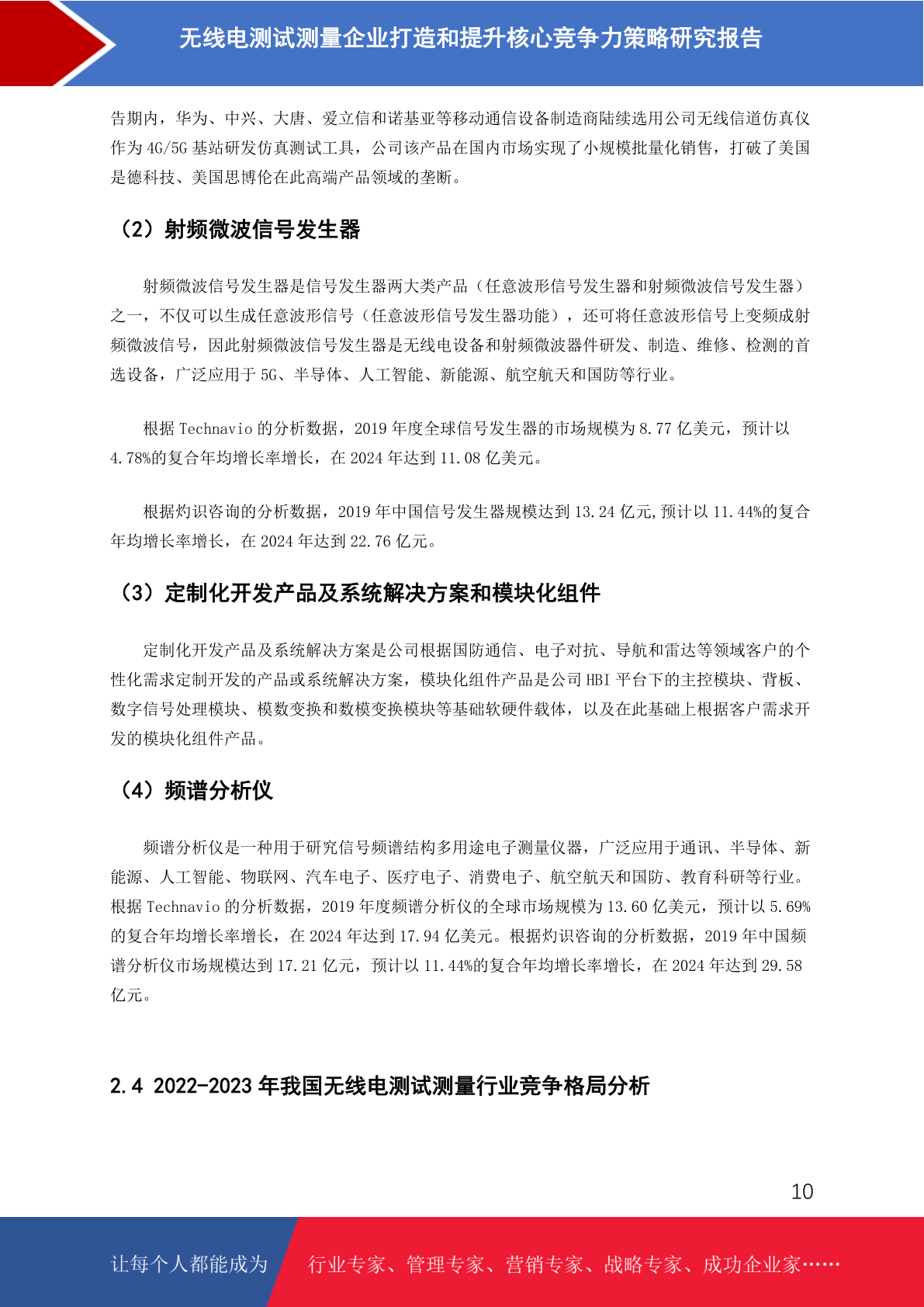 无线电测试测量企业打造和提升核心竞争力策略研究报告

告期内，华为、中兴、大唐、爱立信和诺基亚等移动通信设备制造商陆续选用公司无线信道仿真仪作为 4G/5G 基站研发仿真测试工具，公司该产品在国内市场实现了小规模批量化销售，打破了美国是德科技、美国思博伦在此高端产品领域的垄断。

（2）射频微波信号发生器

射频微波信号发生器是信号发生器两大类产品（任意波形信号发生器和射频微波信号发生器）之一，不仅可以生成任意波形信号（任意波形信号发生器功能），还可将任意波形信号上变频成射频微波信号，因此射频微波信号发生器是无线电设备和射频微波器件研发、制造、维修、检测的首选设备，广泛应用于 5G、半导体、人工智能、新能源、航空航天和国防等行业。

根据 Technavio 的分析数据，2019 年度全球信号发生器的市场规模为 8.77 亿美元，预计以 4.78%的复合年均增长率增长，在 2024 年达到 11.08 亿美元。

根据灼识咨询的分析数据，2019 年中国信号发生器规模达到 13.24 亿元,预计以 11.44%的复合年均增长率增长，在 2024 年达到 22.76 亿元。

（3）定制化开发产品及系统解决方案和模块化组件

定制化开发产品及系统解决方案是公司根据国防通信、电子对抗、导航和雷达等领域客户的个性化需求定制开发的产品或系统解决方案，模块化组件产品是公司 HBI 平台下的主控模块、背板、数字信号处理模块、模数变换和数模变换模块等基础软硬件载体，以及在此基础上根据客户需求开发的模块化组件产品。

（4）频谱分析仪

频谱分析仪是一种用于研究信号频谱结构多用途电子测量仪器，广泛应用于通讯、半导体、新能源、人工智能、物联网、汽车电子、医疗电子、消费电子、航空航天和国防、教育科研等行业。根据 Technavio 的分析数据，2019 年度频谱分析仪的全球市场规模为 13.60 亿美元，预计以 5.69%的复合年均增长率增长，在 2024 年达到 17.94 亿美元。根据灼识咨询的分析数据，2019 年中国频谱分析仪市场规模达到 17.21 亿元，预计以 11.44%的复合年均增长率增长，在 2024 年达到 29.58 亿元。

2.4 2022-2023 年我国无线电测试测量行业竞争格局分析

10

让每个人都能成为 行业专家、管理专家、营销专家、战略专家、成功企业家……